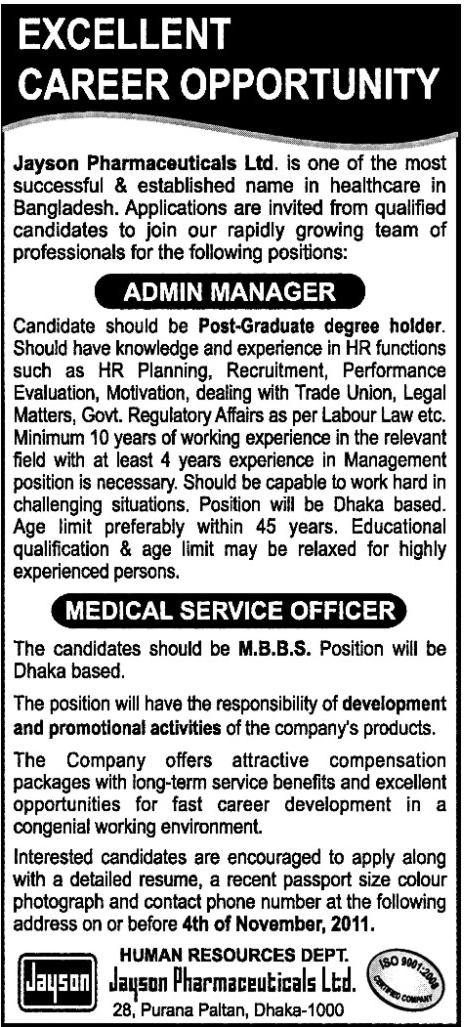 EXCELLENT CAREER OPPORTUNITY

Jayson Pharmaceuticals Ltd. is one of the most successful & established name in healthcare in Bangladesh. Applications are invited from qualified candidates to join our rapidly growing team of professionals for the following positions:

ADMIN MANAGER

Candidate should be Post-Graduate degree holder. Should have knowledge and experience in HR functions such as HR Planning, Recruitment, Performance Evaluation, Motivation, dealing with Trade Union, Legal Matters, Govt. Regulatory Affairs as per Labour Law etc. Minimum 10 years of working experience in the relevant field with at least 4 years experience in Management position is necessary. Should be capable to work hard in challenging situations. Position will be Dhaka based. Age limit preferably within 45 years. Educational qualification & age limit may be relaxed for highly experienced persons.

MEDICAL SERVICE OFFICER

The candidates should be M.B.B.S. Position will be Dhaka based.

The position will have the responsibility of development and promotional activities of the company's products.

The Company offers attractive compensation packages with long-term service benefits and excellent opportunities for fast career development in a congenial working environment.

Interested candidates are encouraged to apply along with a detailed resume, a recent passport size colour photograph and contact phone number at the following address on or before 4th of November, 2011.

Jayson

HUMAN RESOURCES DEPT.
Jayson Pharmaceuticals Ltd.
28, Purana Paltan, Dhaka-1000

ISO 9001:2008 CERTIFIED COMPANY